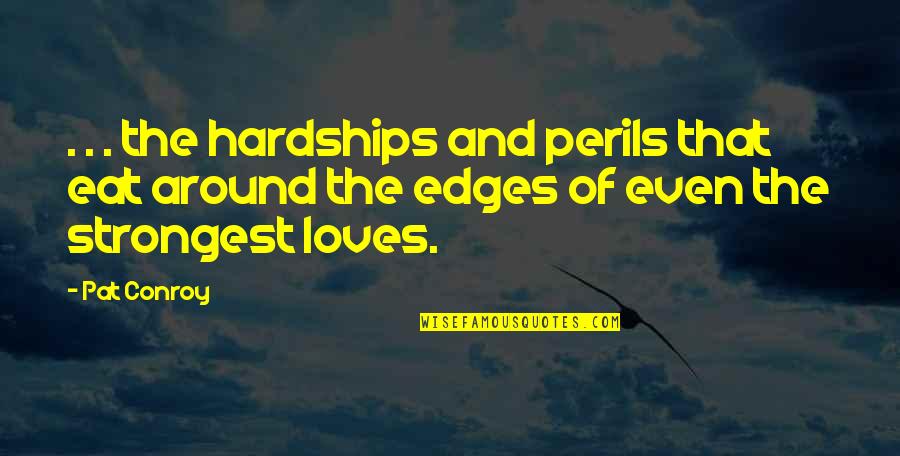 . . . the hardships and perils that eat around the edges of even the strongest loves.

- Pat Conroy

WISEFAMOUSQUOTES.COM